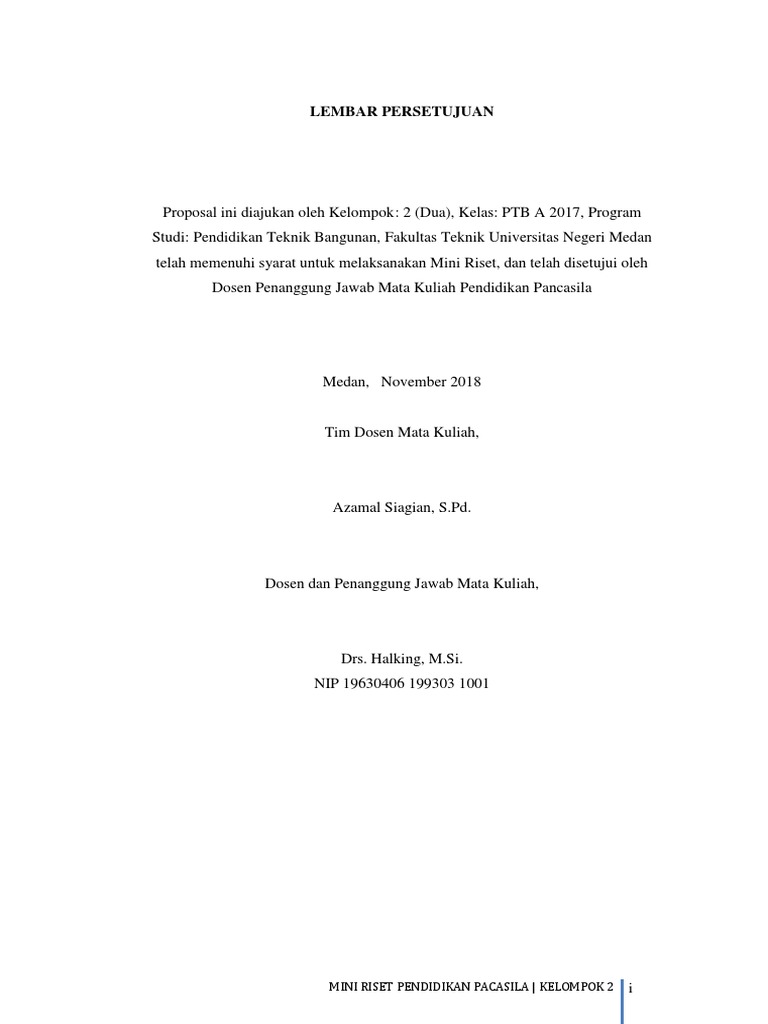 LEMBAR PERSETUJUAN

Proposal ini diajukan oleh Kelompok: 2 (Dua), Kelas: PTB A 2017, Program Studi: Pendidikan Teknik Bangunan, Fakultas Teknik Universitas Negeri Medan telah memenuhi syarat untuk melaksanakan Mini Riset, dan telah disetujui oleh Dosen Penanggung Jawab Mata Kuliah Pendidikan Pancasila

Medan, November 2018

Tim Dosen Mata Kuliah,

Azamal Siagian, S.Pd.

Dosen dan Penanggung Jawab Mata Kuliah,

Drs. Halking, M.Si.
NIP 19630406 199303 1001

MINI RISET PENDIDIKAN PACASILA | KELOMPOK 2 i